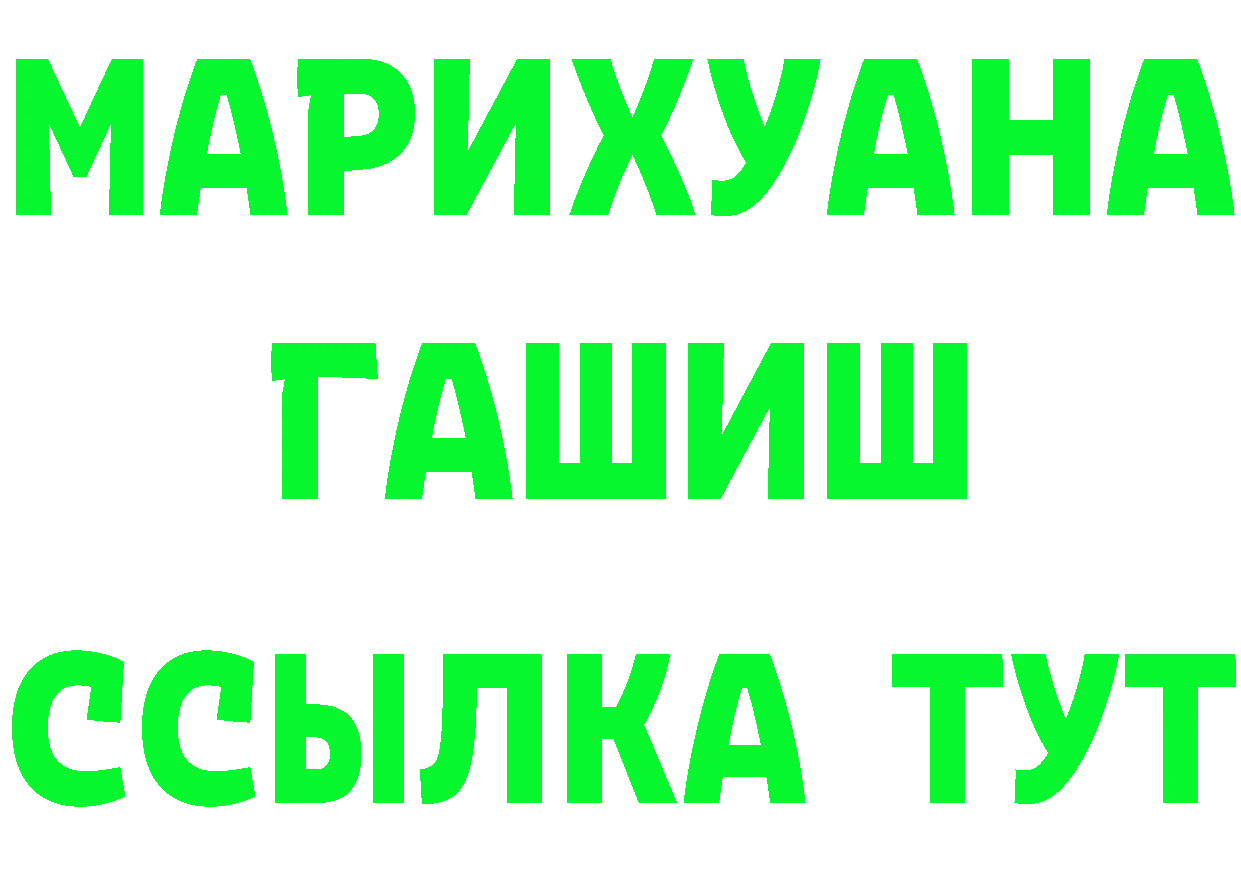 МАРИХУАНА
ГАШИШ
ССЫЛКА ТУТ